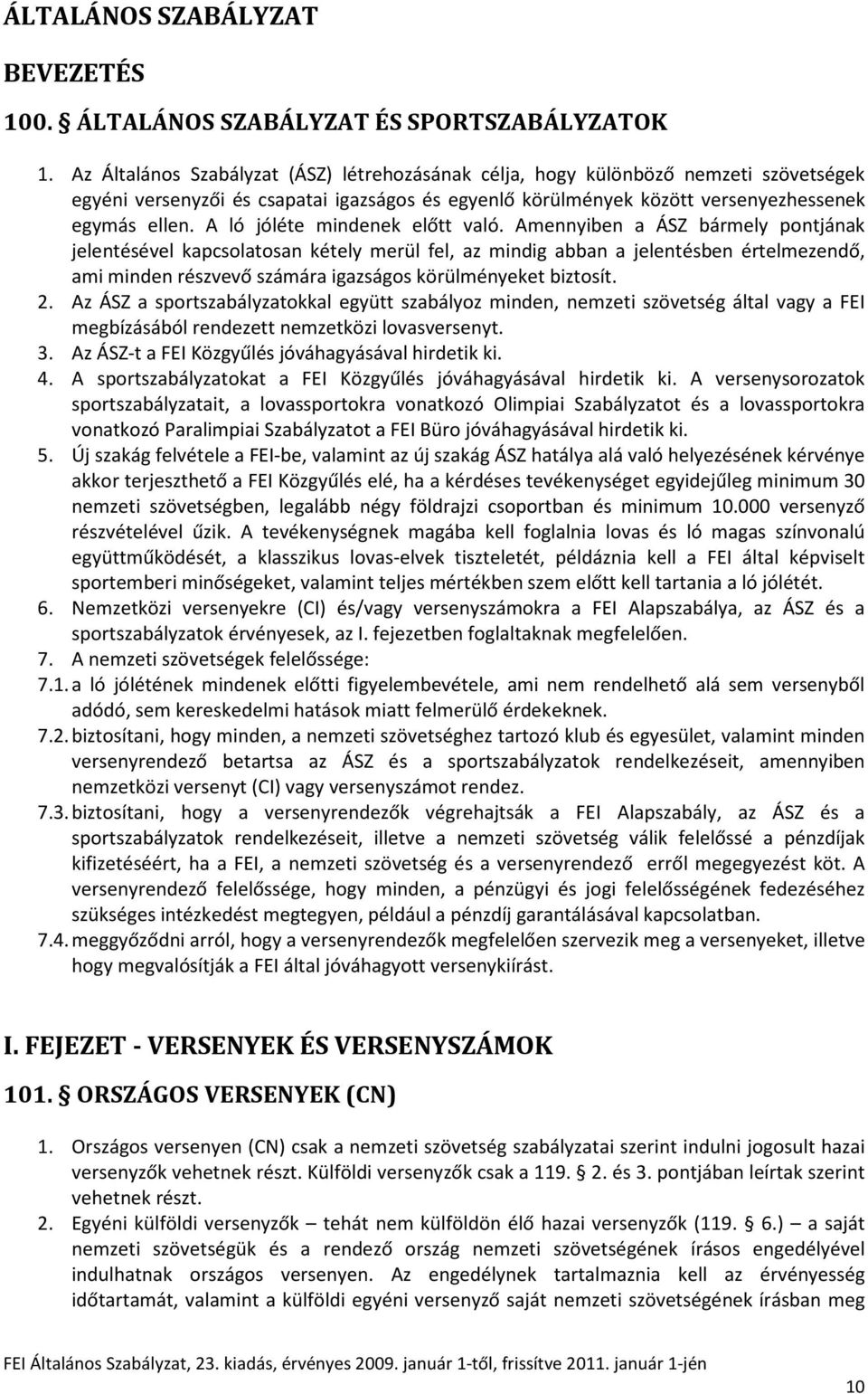 ÁLTALÁNOS SZABÁLYZAT

BEVEZETÉS

100. § ÁLTALÁNOS SZABÁLYZAT ÉS SPORTSZABÁLYZATOK

1. Az Általános Szabályzat (ÁSZ) létrehozásának célja, hogy különböző nemzeti szövetségek egyéni versenyzői és csapatai igazságos és egyenlő körülmények között versenyezhessenek egymás ellen. A ló jóléte mindenek előtt való. Amennyiben a ÁSZ bármely pontjának jelentésével kapcsolatosan kétely merül fel, az mindig abban a jelentésben értelmezendő, ami minden részvevő számára igazságos körülményeket biztosít.
2. Az ÁSZ a sportszabályzatokkal együtt szabályoz minden, nemzeti szövetség által vagy a FEI megbízásából rendezett nemzetközi lovasversenyt.
3. Az ÁSZ-t a FEI Közgyűlés jóváhagyásával hirdetik ki.
4. A sportszabályzatokat a FEI Közgyűlés jóváhagyásával hirdetik ki. A versenysorozatok sportszabályzatait, a lovassportokra vonatkozó Olimpiai Szabályzatot és a lovassportokra vonatkozó Paralimpiai Szabályzatot a FEI Büro jóváhagyásával hirdetik ki.
5. Új szakág felvétele a FEI-be, valamint az új szakág ÁSZ hatálya alá való helyezésének kérvénye akkor terjeszthető a FEI Közgyűlés elé, ha a kérdéses tevékenységet egyidejűleg minimum 30 nemzeti szövetségben, legalább négy földrajzi csoportban és minimum 10.000 versenyző részvételével űzik. A tevékenységnek magába kell foglalnia lovas és ló magas színvonalú együttműködését, a klasszikus lovas-elvek tiszteletét, példáznia kell a FEI által képviselt sportemberi minőségeket, valamint teljes mértékben szem előtt kell tartania a ló jólétét.
6. Nemzetközi versenyekre (CI) és/vagy versenyszámokra a FEI Alapszabálya, az ÁSZ és a sportszabályzatok érvényesek, az I. fejezetben foglaltaknak megfelelően.
7. A nemzeti szövetségek felelőssége:
7.1. a ló jólétének mindenek előtti figyelembevétele, ami nem rendelhető alá sem versenyből adódó, sem kereskedelmi hatások miatt felmerülő érdekeknek.
7.2. biztosítani, hogy minden, a nemzeti szövetséghez tartozó klub és egyesület, valamint minden versenyrendező betartsa az ÁSZ és a sportszabályzatok rendelkezéseit, amennyiben nemzetközi versenyt (CI) vagy versenyszámot rendez.
7.3. biztosítani, hogy a versenyrendezők végrehajtsák a FEI Alapszabály, az ÁSZ és a sportszabályzatok rendelkezéseit, illetve a nemzeti szövetség válik felelőssé a pénzdíjak kifizetéséért, ha a FEI, a nemzeti szövetség és a versenyrendező erről megegyezést köt. A versenyrendező felelőssége, hogy minden, a pénzügyi és jogi felelősségének fedezéséhez szükséges intézkedést megtegyen, például a pénzdíj garantálásával kapcsolatban.
7.4. meggyőződni arról, hogy a versenyrendezők megfelelően szervezik meg a versenyeket, illetve hogy megvalósítják a FEI által jóváhagyott versenykiírást.

I. FEJEZET - VERSENYEK ÉS VERSENYSZÁMOK

101. § ORSZÁGOS VERSENYEK (CN)

1. Országos versenyen (CN) csak a nemzeti szövetség szabályzatai szerint indulni jogosult hazai versenyzők vehetnek részt. Külföldi versenyzők csak a 119. § 2. és 3. pontjában leírtak szerint vehetnek részt.
2. Egyéni külföldi versenyzők – tehát nem külföldön élő hazai versenyzők (119. § 6.) – a saját nemzeti szövetségük és a rendező ország nemzeti szövetségének írásos engedélyével indulhatnak országos versenyen. Az engedélynek tartalmaznia kell az érvényesség időtartamát, valamint a külföldi egyéni versenyző saját nemzeti szövetségének írásban meg

FEI Általános Szabályzat, 23. kiadás, érvényes 2009. január 1-től, frissítve 2011. január 1-jén

10